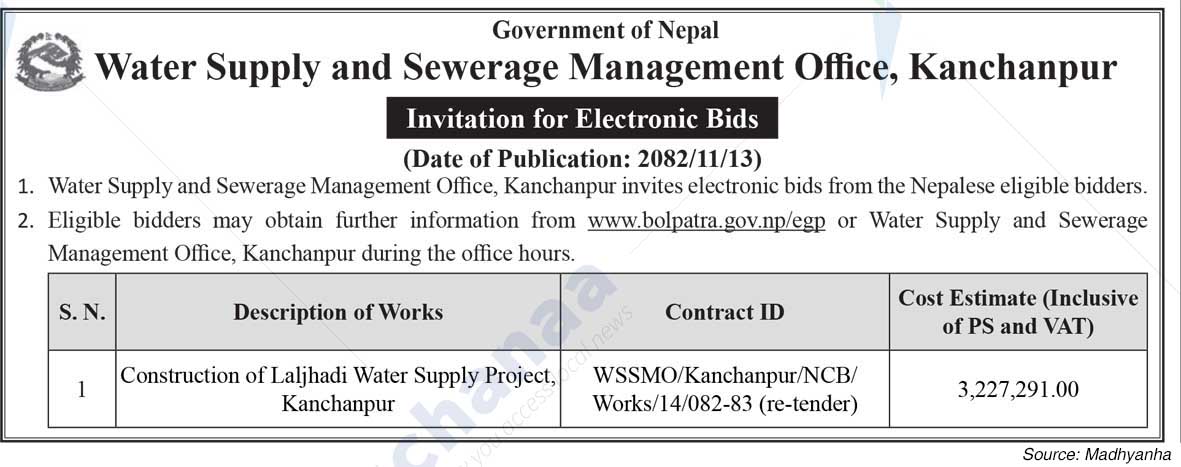 Government of Nepal

Water Supply and Sewerage Management Office, Kanchanpur

Invitation for Electronic Bids

(Date of Publication: 2082/11/13)

1. Water Supply and Sewerage Management Office, Kanchanpur invites electronic bids from the Nepalese eligible bidders.

2. Eligible bidders may obtain further information from www.bolpatra.gov.np/egp or Water Supply and Sewerage Management Office, Kanchanpur during the office hours.

| S. N. | Description of Works | Contract ID | Cost Estimate (Inclusive of PS and VAT) |
|---|---|---|---|
| 1 | Construction of Laljhadi Water Supply Project, Kanchanpur | WSSMO/Kanchanpur/NCB/ Works/14/082-83 (re-tender) | 3,227,291.00 |

Source: Madhyanha